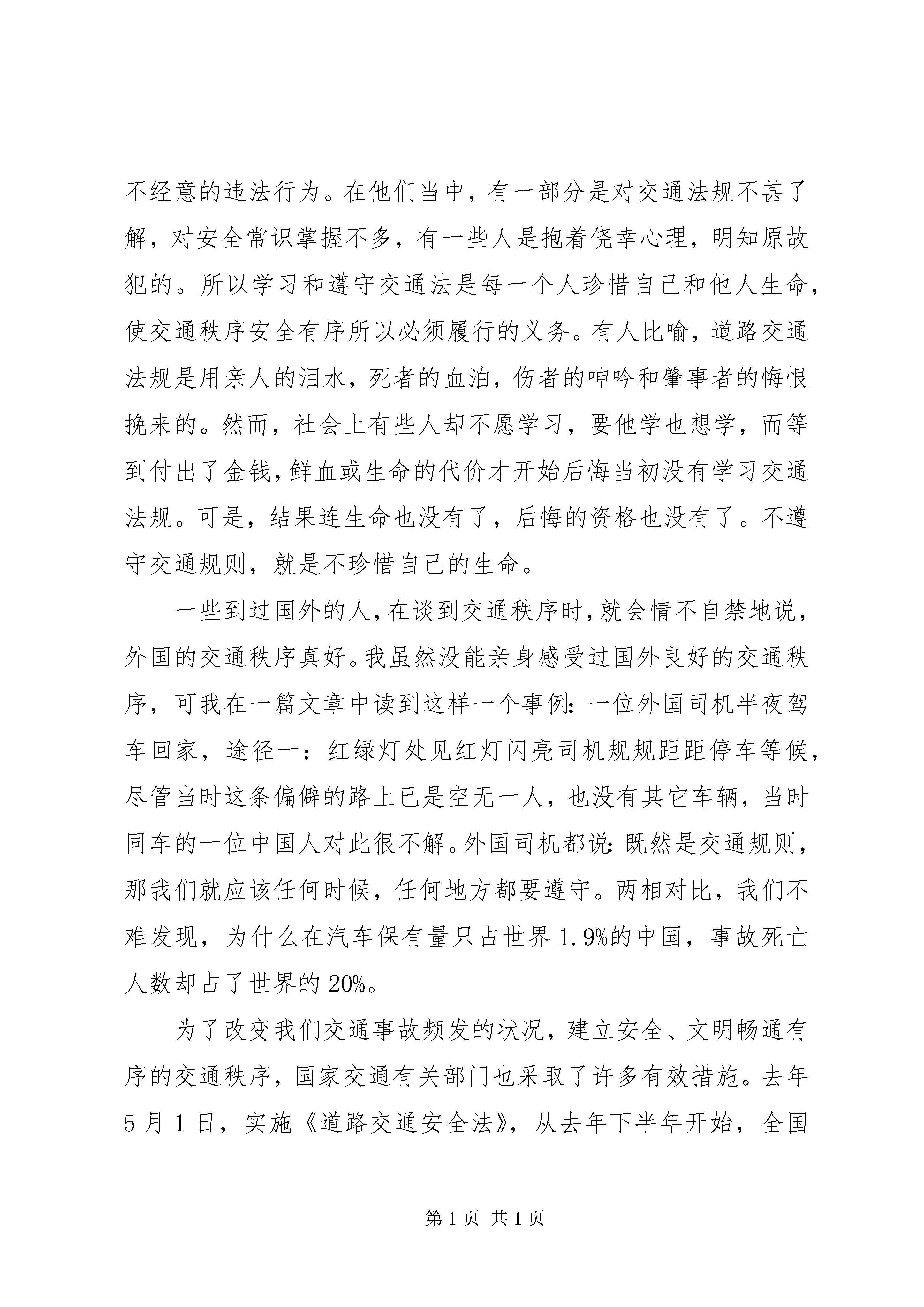 不经意的违法行为。在他们当中，有一部分是对交通法规不甚了解，对安全常识掌握不多，有一些人是抱着侥幸心理，明知原故犯的。所以学习和遵守交通法是每一个人珍惜自己和他人生命，使交通秩序安全有序所以必须履行的义务。有人比喻，道路交通法规是用亲人的泪水，死者的血泊，伤者的呻吟和肇事者的悔恨挽来的。然而，社会上有些人却不愿学习，要他学也想学，而等到付出了金钱,鲜血或生命的代价才开始后悔当初没有学习交通法规。可是，结果连生命也没有了，后悔的资格也没有了。不遵守交通规则，就是不珍惜自己的生命。

一些到过国外的人,在谈到交通秩序时,就会情不自禁地说，外国的交通秩序真好。我虽然没能亲身感受过国外良好的交通秩序，可我在一篇文章中读到这样一个事例：一位外国司机半夜驾车回家，途径一：红绿灯处见红灯闪亮司机规规距距停车等候，尽管当时这条偏僻的路上已是空无一人，也没有其它车辆，当时同车的一位中国人对此很不解。外国司机都说：既然是交通规则，那我们就应该任何时候，任何地方都要遵守。两相对比，我们不难发现，为什么在汽车保有量只占世界 1.9%的中国，事故死亡人数却占了世界的 20%。

为了改变我们交通事故频发的状况，建立安全、文明畅通有序的交通秩序，国家交通有关部门也采取了许多有效措施。去年 5 月 1 日，实施《道路交通安全法》，从去年下半年开始，全国

第 1 页 共 1 页